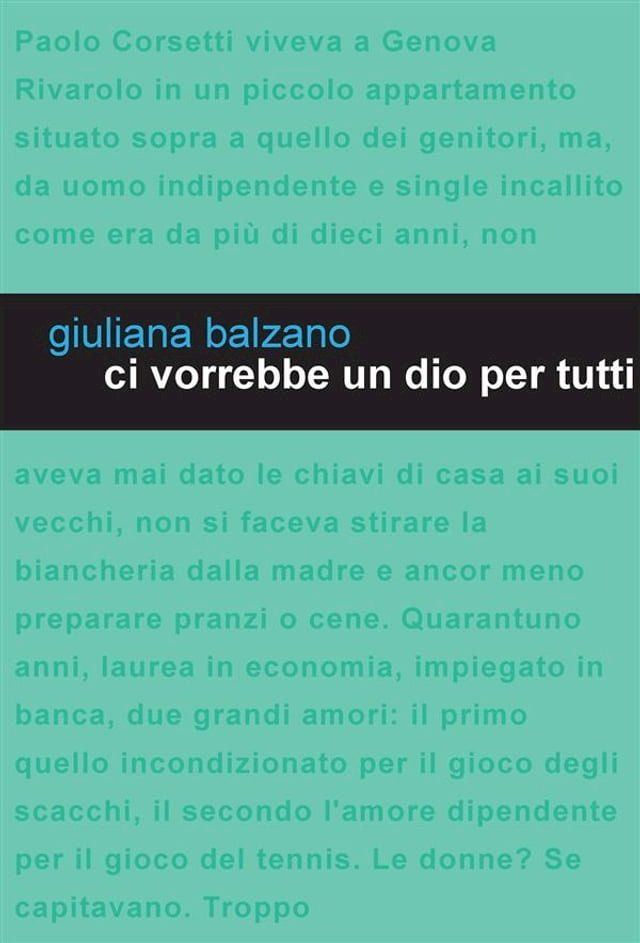 Paolo Corsetti viveva a Genova Rivarolo in un piccolo appartamento situato sopra a quello dei genitori, ma, da uomo indipendente e single incallito come era da più di dieci anni, non

giuliana balzano
ci vorrebbe un dio per tutti

aveva mai dato le chiavi di casa ai suoi vecchi, non si faceva stirare la biancheria dalla madre e ancor meno preparare pranzi o cene. Quarantuno anni, laurea in economia, impiegato in banca, due grandi amori: il primo quello incondizionato per il gioco degli scacchi, il secondo l'amore dipendente per il gioco del tennis. Le donne? Se capitavano. Troppo